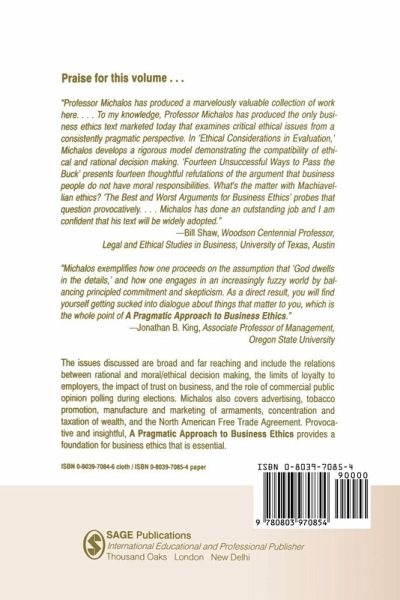 Praise for this volume . . .

"Professor Michalos has produced a marvelously valuable collection of work here. . . . To my knowledge, Professor Michalos has produced the only business ethics text marketed today that examines critical ethical issues from a consistently pragmatic perspective. In 'Ethical Considerations in Evaluation,' Michalos develops a rigorous model demonstrating the compatibility of ethical and rational decision making. 'Fourteen Unsuccessful Ways to Pass the Buck' presents fourteen thoughtful refutations of the argument that business people do not have moral responsibilities. What's the matter with Machiavellian ethics? 'The Best and Worst Arguments for Business Ethics' probes that question provocatively. . . . Michalos has done an outstanding job and I am confident that his text will be widely adopted."

—Bill Shaw, Woodson Centennial Professor,
Legal and Ethical Studies in Business, University of Texas, Austin

"Michalos exemplifies how one proceeds on the assumption that 'God dwells in the details,' and how one engages in an increasingly fuzzy world by balancing principled commitment and skepticism. As a direct result, you will find yourself getting sucked into dialogue about things that matter to you, which is the whole point of A Pragmatic Approach to Business Ethics."

—Jonathan B. King, Associate Professor of Management,
Oregon State University

The issues discussed are broad and far reaching and include the relations between rational and moral/ethical decision making, the limits of loyalty to employers, the impact of trust on business, and the role of commercial public opinion polling during elections. Michalos also covers advertising, tobacco promotion, manufacture and marketing of armaments, concentration and taxation of wealth, and the North American Free Trade Agreement. Provocative and insightful, A Pragmatic Approach to Business Ethics provides a foundation for business ethics that is essential.

ISBN 0-8039-7084-6 cloth / ISBN 0-8039-7085-4 paper

ISBN 0-8039-7085-4
90000
9 780803 970854

SAGE Publications
International Educational and Professional Publisher
Thousand Oaks London New Delhi